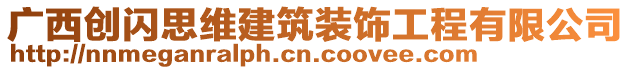 广西创闪思维建筑装饰工程有限公司
http://nnmeganralph.cn.coovee.com